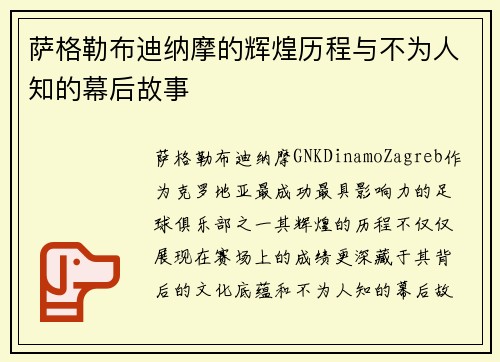 萨格勒布迪纳摩的辉煌历程与不为人知的幕后故事

萨格勒布迪纳摩GNKDinamoZagreb作为克罗地亚最成功最具影响力的足球俱乐部之一其辉煌的历程不仅仅展现在赛场上的成绩更深藏于其背后的文化底蕴和不为人知的幕后故